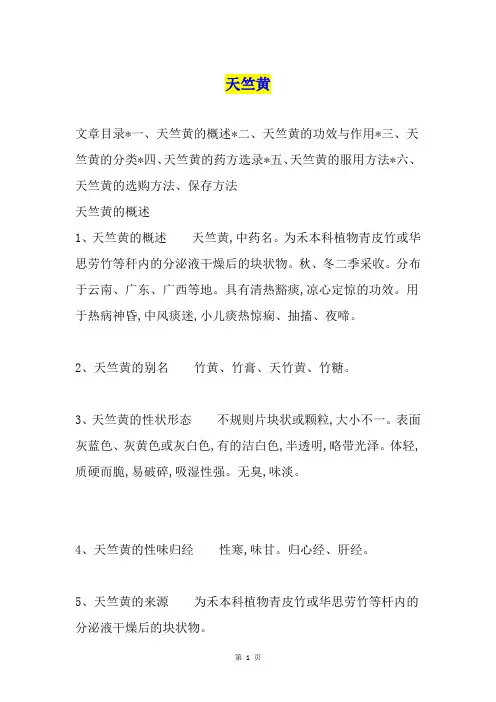 天竺黄

文章目录*一、天竺黄的概述*二、天竺黄的功效与作用*三、天竺黄的分类*四、天竺黄的药方选录*五、天竺黄的服用方法*六、天竺黄的选购方法、保存方法

天竺黄的概述

1、天竺黄的概述　　天竺黄,中药名。为禾本科植物青皮竹或华思劳竹等秆内的分泌液干燥后的块状物。秋、冬二季采收。分布于云南、广东、广西等地。具有清热豁痰,凉心定惊的功效。用于热病神昏,中风痰迷,小儿痰热惊痫、抽搐、夜啼。

2、天竺黄的别名　　竹黄、竹膏、天竹黄、竹糖。

3、天竺黄的性状形态　　不规则片块状或颗粒,大小不一。表面灰蓝色、灰黄色或灰白色,有的洁白色,半透明,略带光泽。体轻,质硬而脆,易破碎,吸湿性强。无臭,味淡。

4、天竺黄的性味归经　　性寒,味甘。归心经、肝经。

5、天竺黄的来源　　为禾本科植物青皮竹或华思劳竹等杆内的分泌液干燥后的块状物。

第 1 页